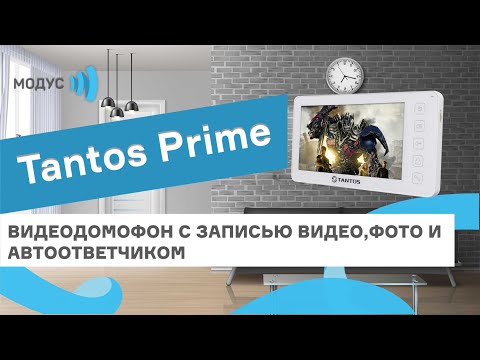 МОДУС

Tantos Prime

TANTOS

ВИДЕОДОМОФОН С ЗАПИСЬЮ ВИДЕО,ФОТО И АВТООТВЕТЧИКОМ